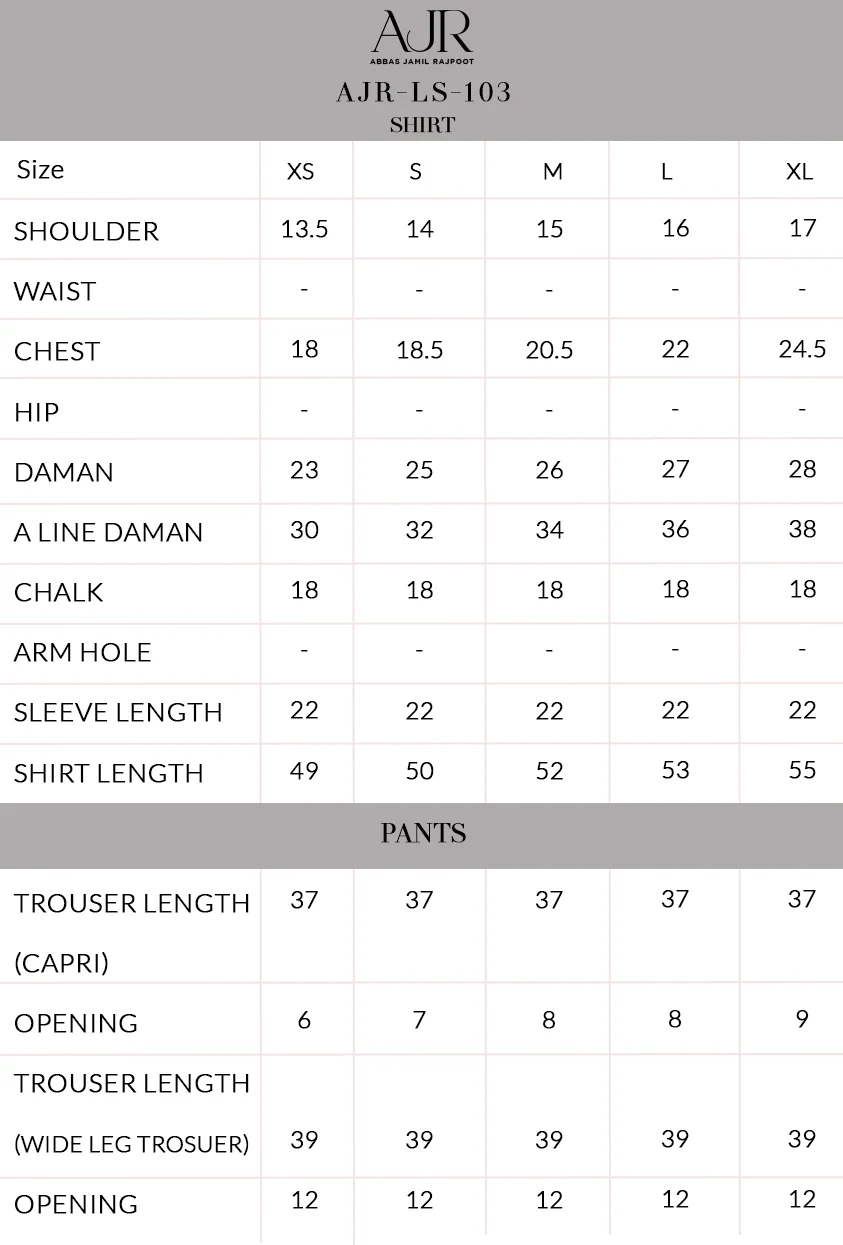 AJR
ABBAS JAMIL RAJPOOT
AJR-LS-103
SHIRT

| Size | XS | S | M | L | XL |
|---|---|---|---|---|---|
| SHOULDER | 13.5 | 14 | 15 | 16 | 17 |
| WAIST | - | - | - | - | - |
| CHEST | 18 | 18.5 | 20.5 | 22 | 24.5 |
| HIP | - | - | - | - | - |
| DAMAN | 23 | 25 | 26 | 27 | 28 |
| A LINE DAMAN | 30 | 32 | 34 | 36 | 38 |
| CHALK | 18 | 18 | 18 | 18 | 18 |
| ARM HOLE | - | - | - | - | - |
| SLEEVE LENGTH | 22 | 22 | 22 | 22 | 22 |
| SHIRT LENGTH | 49 | 50 | 52 | 53 | 55 |

PANTS

| | | | | | |
|---|---|---|---|---|---|
| TROUSER LENGTH (CAPRI) | 37 | 37 | 37 | 37 | 37 |
| OPENING | 6 | 7 | 8 | 8 | 9 |
| TROUSER LENGTH (WIDE LEG TROSUER) | 39 | 39 | 39 | 39 | 39 |
| OPENING | 12 | 12 | 12 | 12 | 12 |